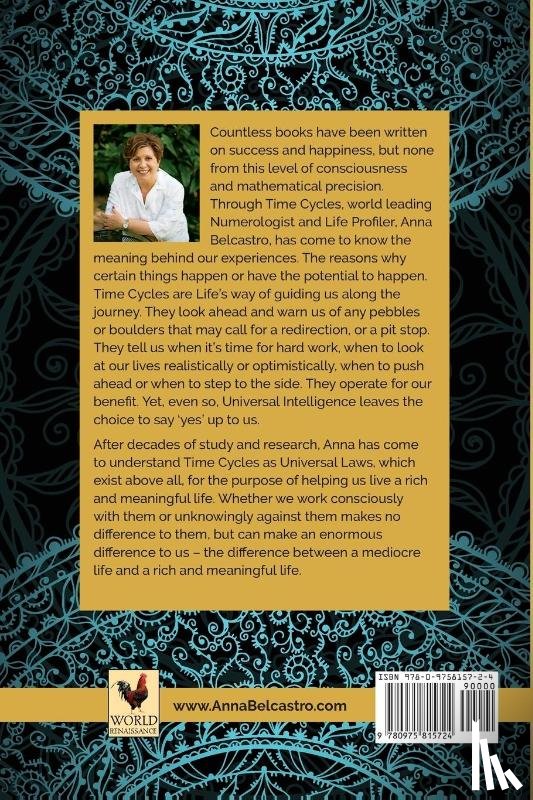 Countless books have been written on success and happiness, but none from this level of consciousness and mathematical precision. Through Time Cycles, world leading Numerologist and Life Profiler, Anna Belcastro, has come to know the meaning behind our experiences. The reasons why certain things happen or have the potential to happen. Time Cycles are Life's way of guiding us along the journey. They look ahead and warn us of any pebbles or boulders that may call for a redirection, or a pit stop. They tell us when it's time for hard work, when to look at our lives realistically or optimistically, when to push ahead or when to step to the side. They operate for our benefit. Yet, even so, Universal Intelligence leaves the choice to say 'yes' up to us.

After decades of study and research, Anna has come to understand Time Cycles as Universal Laws, which exist above all, for the purpose of helping us live a rich and meaningful life. Whether we work consciously with them or unknowingly against them makes no difference to them, but can make an enormous difference to us – the difference between a mediocre life and a rich and meaningful life.

WORLD RENAISSANCE

www.AnnaBelcastro.com

ISBN 978-0-9758157-2-4
90000
9 780975 815724